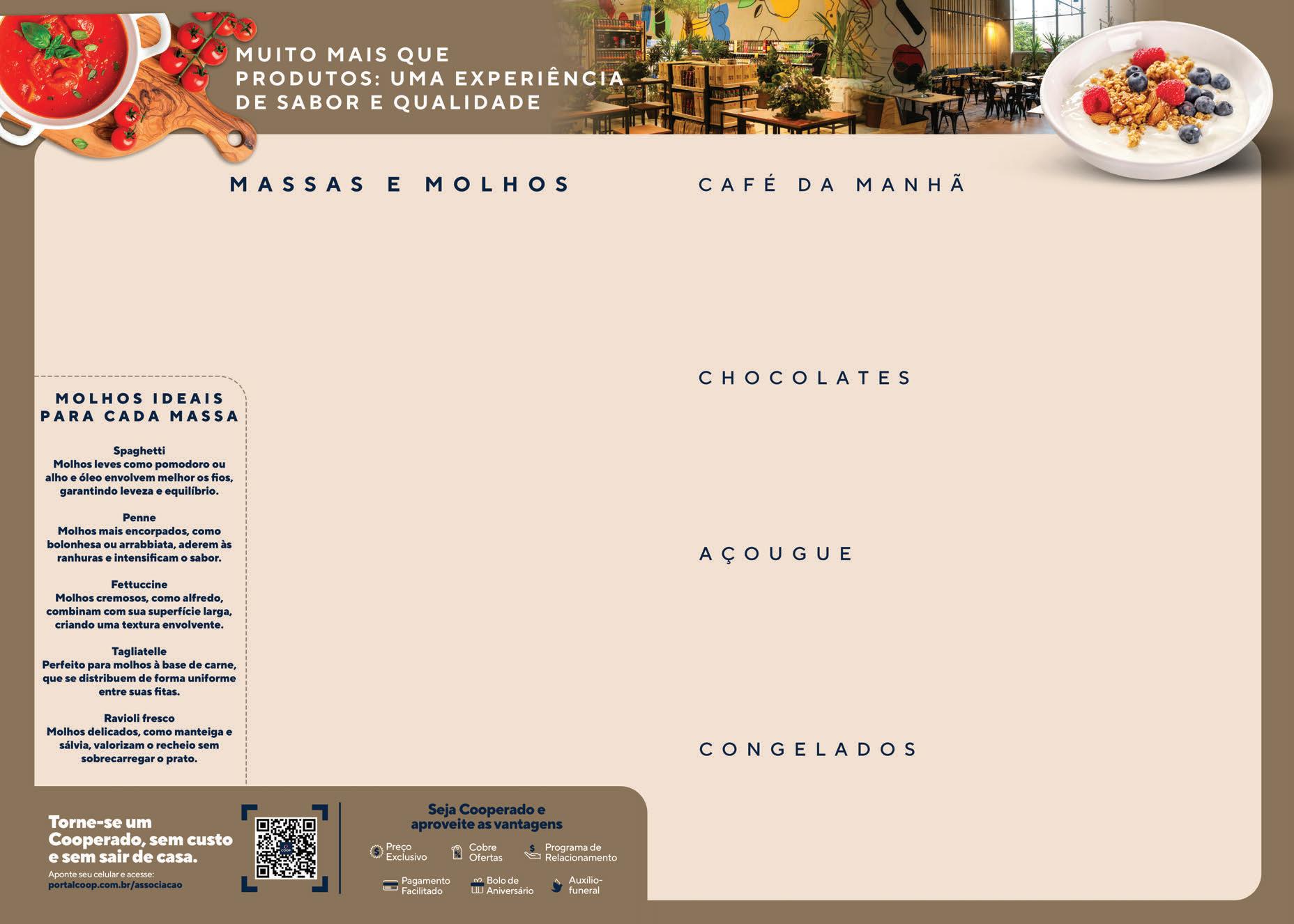 MUITO MAIS QUE PRODUTOS: UMA EXPERIÊNCIA DE SABOR E QUALIDADE

MASSAS E MOLHOS

MOLHOS IDEAIS PARA CADA MASSA

Spaghetti
Molhos leves como pomodoro ou alho e óleo envolvem melhor os fios, garantindo leveza e equilíbrio.

Penne
Molhos mais encorpados, como bolonhesa ou arrabbiata, aderem às ranhuras e intensificam o sabor.

Fettuccine
Molhos cremosos, como alfredo, combinam com sua superfície larga, criando uma textura envolvente.

Tagliatelle
Perfeito para molhos à base de carne, que se distribuem de forma uniforme entre suas fitas.

Ravioli fresco
Molhos delicados, como manteiga e sálvia, valorizam o recheio sem sobrecarregar o prato.

CAFÉ DA MANHÃ

CHOCOLATES

AÇOUGUE

CONGELADOS

Torne-se um Cooperado, sem custo e sem sair de casa.
Aponte seu celular e acesse:
portalcoop.com.br/associacao

Seja Cooperado e aproveite as vantagens

Preço Exclusivo
Cobre Ofertas
Programa de Relacionamento
Pagamento Facilitado
Bolo de Aniversário
Auxílio-funeral